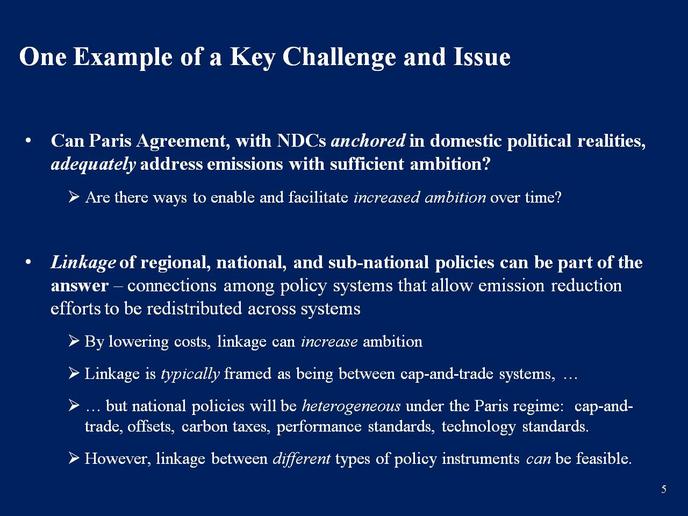 One Example of a Key Challenge and Issue

• Can Paris Agreement, with NDCs anchored in domestic political realities, adequately address emissions with sufficient ambition?

➢ Are there ways to enable and facilitate increased ambition over time?

• Linkage of regional, national, and sub-national policies can be part of the answer – connections among policy systems that allow emission reduction efforts to be redistributed across systems

➢ By lowering costs, linkage can increase ambition

➢ Linkage is typically framed as being between cap-and-trade systems, …

➢ … but national policies will be heterogeneous under the Paris regime: cap-and-trade, offsets, carbon taxes, performance standards, technology standards.

➢ However, linkage between different types of policy instruments can be feasible.

5